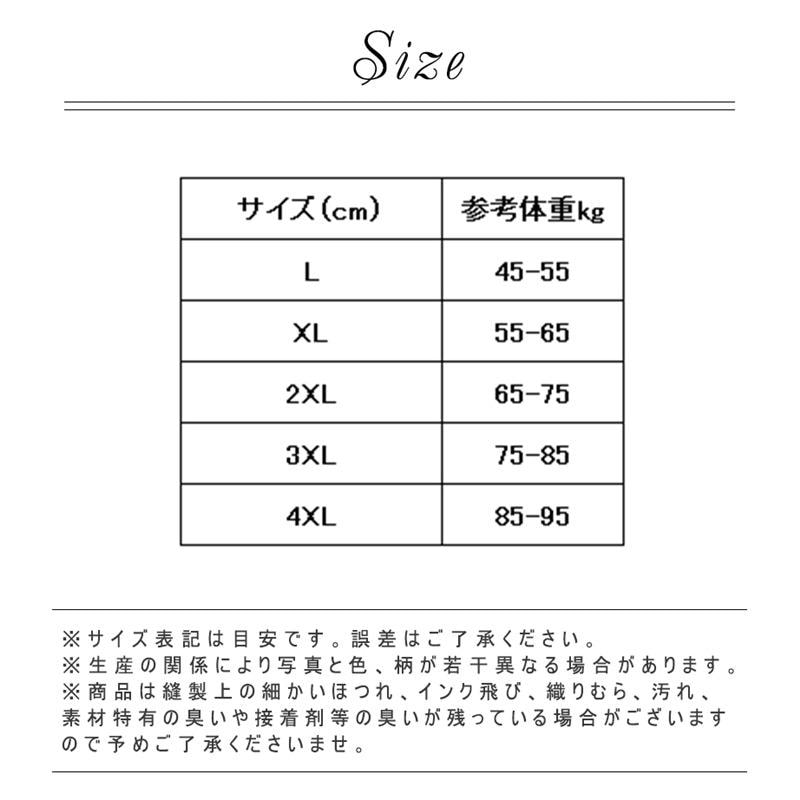 Size

| サイズ(cm) | 参考体重kg |
|---|---|
| L | 45-55 |
| XL | 55-65 |
| 2XL | 65-75 |
| 3XL | 75-85 |
| 4XL | 85-95 |

※サイズ表記は目安です。誤差はご了承ください。
※生産の関係により写真と色、柄が若干異なる場合があります。
※商品は縫製上の細かいほつれ、インク飛び、織りむら、汚れ、素材特有の臭いや接着剤等の臭いが残っている場合がございますので予めご了承くださいませ。